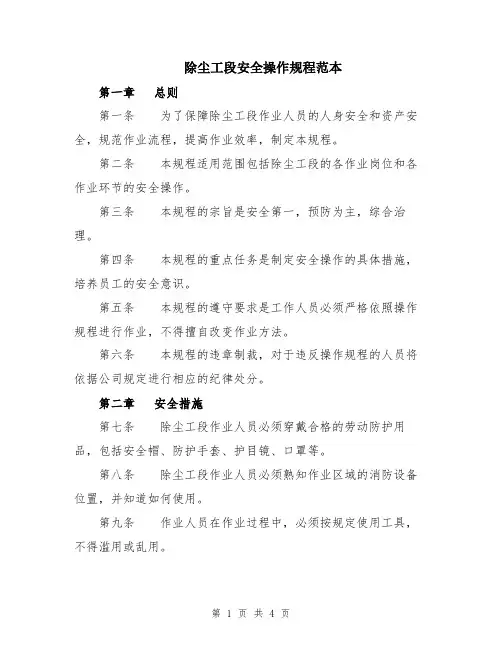 除尘工段安全操作规程范本

第一章　总则

第一条　为了保障除尘工段作业人员的人身安全和资产安全，规范作业流程，提高作业效率，制定本规程。

第二条　本规程适用范围包括除尘工段的各作业岗位和各作业环节的安全操作。

第三条　本规程的宗旨是安全第一，预防为主，综合治理。

第四条　本规程的重点任务是制定安全操作的具体措施，培养员工的安全意识。

第五条　本规程的遵守要求是工作人员必须严格依照操作规程进行作业，不得擅自改变作业方法。

第六条　本规程的违章制裁，对于违反操作规程的人员将依据公司规定进行相应的纪律处分。

第二章　安全措施

第七条　除尘工段作业人员必须穿戴合格的劳动防护用品，包括安全帽、防护手套、护目镜、口罩等。

第八条　除尘工段作业人员必须熟知作业区域的消防设备位置，并知道如何使用。

第九条　作业人员在作业过程中，必须按规定使用工具，不得滥用或乱用。

第 1 页 共 4 页